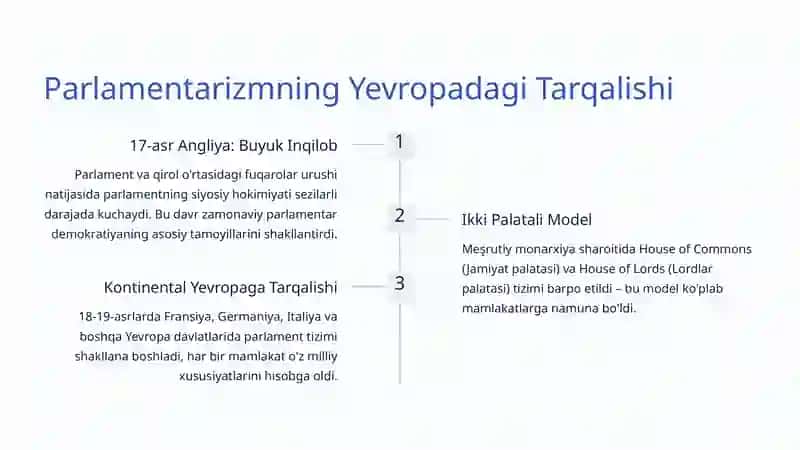 Parlamentarizmning Yevropadagi Tarqalishi

17-asr Angliya: Buyuk Inqilob

1

Parlament va qirol o'rtasidagi fuqarolar urushi natijasida parlamentning siyosiy hokimiyati sezilarli darajada kuchaydi. Bu davr zamonaviy parlamentar demokratiyaning asosiy tamoyillarini shakllantirdi.

2

Ikki Palatali Model

Meşrutiy monarxiya sharoitida House of Commons (Jamiyat palatasi) va House of Lords (Lordlar palatasi) tizimi barpo etildi – bu model ko'plab mamlakatlarga namuna bo'ldi.

Kontinental Yevropaga Tarqalishi

3

18-19-asrlarda Fransiya, Germaniya, Italiya va boshqa Yevropa davlatlarida parlament tizimi shakllana boshladi, har bir mamlakat o'z milliy xususiyatlarini hisobga oldi.